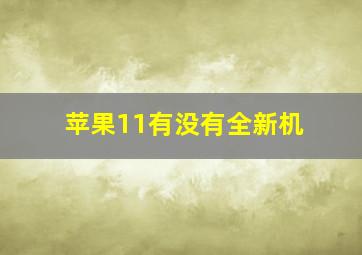 苹果11有没有全新机